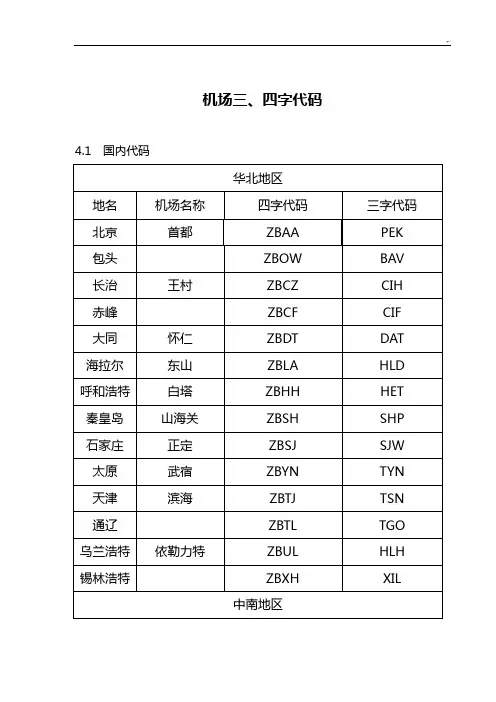 机场三、四字代码

4.1 国内代码

| 华北地区 | | | |
|---|---|---|---|
| 地名 | 机场名称 | 四字代码 | 三字代码 |
| 北京 | 首都 | ZBAA | PEK |
| 包头 | | ZBOW | BAV |
| 长治 | 王村 | ZBCZ | CIH |
| 赤峰 | | ZBCF | CIF |
| 大同 | 怀仁 | ZBDT | DAT |
| 海拉尔 | 东山 | ZBLA | HLD |
| 呼和浩特 | 白塔 | ZBHH | HET |
| 秦皇岛 | 山海关 | ZBSH | SHP |
| 石家庄 | 正定 | ZBSJ | SJW |
| 太原 | 武宿 | ZBYN | TYN |
| 天津 | 滨海 | ZBTJ | TSN |
| 通辽 | | ZBTL | TGO |
| 乌兰浩特 | 依勒力特 | ZBUL | HLH |
| 锡林浩特 | | ZBXH | XIL |
| 中南地区 | | | |